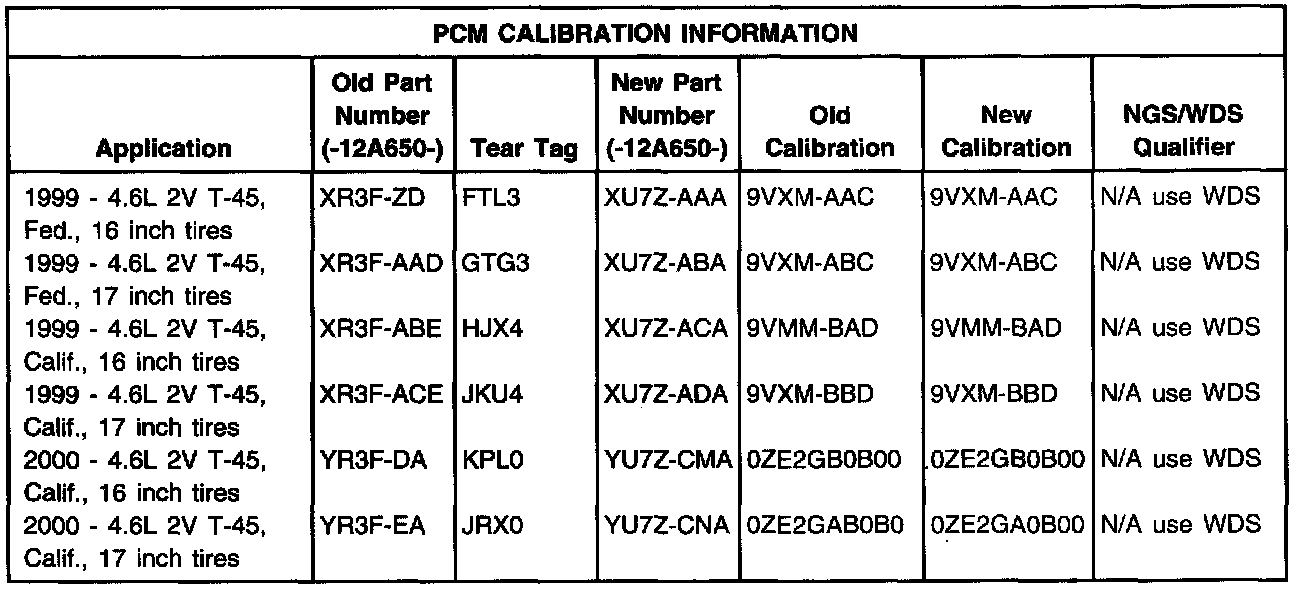 PCM CALIBRATION INFORMATION

| Application | Old Part Number (-12A650-) | Tear Tag | New Part Number (-12A650-) | Old Calibration | New Calibration | NGS/WDS Qualifier |
|---|---|---|---|---|---|---|
| 1999 - 4.6L 2V T-45, Fed., 16 inch tires | XR3F-ZD | FTL3 | XU7Z-AAA | 9VXM-AAC | 9VXM-AAC | N/A use WDS |
| 1999 - 4.6L 2V T-45, Fed., 17 inch tires | XR3F-AAD | GTG3 | XU7Z-ABA | 9VXM-ABC | 9VXM-ABC | N/A use WDS |
| 1999 - 4.6L 2V T-45, Calif., 16 inch tires | XR3F-ABE | HJX4 | XU7Z-ACA | 9VMM-BAD | 9VMM-BAD | N/A use WDS |
| 1999 - 4.6L 2V T-45, Calif., 17 inch tires | XR3F-ACE | JKU4 | XU7Z-ADA | 9VXM-BBD | 9VXM-BBD | N/A use WDS |
| 2000 - 4.6L 2V T-45, Calif., 16 inch tires | YR3F-DA | KPL0 | YU7Z-CMA | 0ZE2GB0B00 | 0ZE2GB0B00 | N/A use WDS |
| 2000 - 4.6L 2V T-45, Calif., 17 inch tires | YR3F-EA | JRX0 | YU7Z-CNA | 0ZE2GAB0B0 | 0ZE2GA0B00 | N/A use WDS |